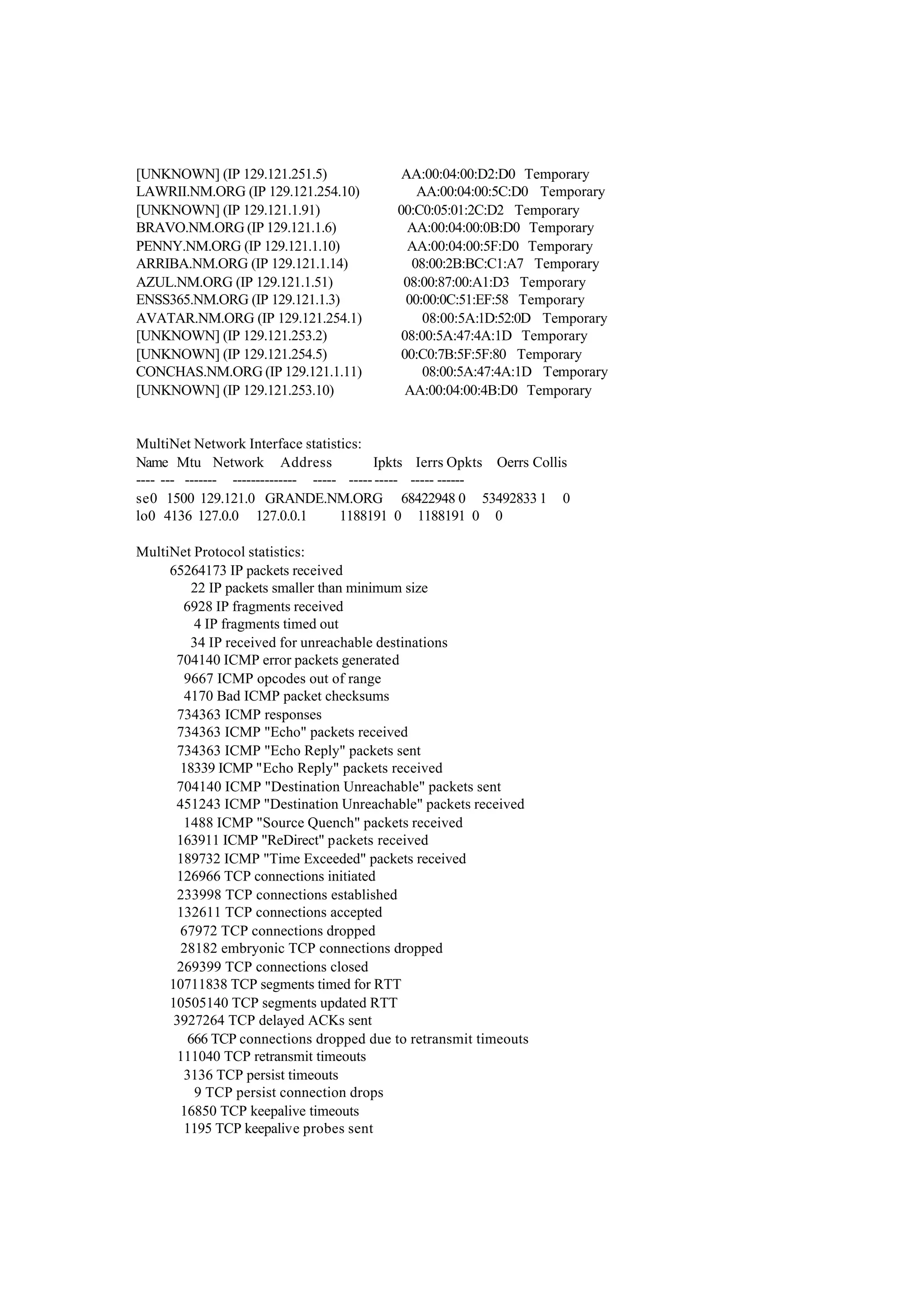 [UNKNOWN] (IP 129.121.251.5) AA:00:04:00:D2:D0 Temporary
LAWRII.NM.ORG (IP 129.121.254.10) AA:00:04:00:5C:D0 Temporary
[UNKNOWN] (IP 129.121.1.91) 00:C0:05:01:2C:D2 Temporary
BRAVO.NM.ORG (IP 129.121.1.6) AA:00:04:00:0B:D0 Temporary
PENNY.NM.ORG (IP 129.121.1.10) AA:00:04:00:5F:D0 Temporary
ARRIBA.NM.ORG (IP 129.121.1.14) 08:00:2B:BC:C1:A7 Temporary
AZUL.NM.ORG (IP 129.121.1.51) 08:00:87:00:A1:D3 Temporary
ENSS365.NM.ORG (IP 129.121.1.3) 00:00:0C:51:EF:58 Temporary
AVATAR.NM.ORG (IP 129.121.254.1) 08:00:5A:1D:52:0D Temporary
[UNKNOWN] (IP 129.121.253.2) 08:00:5A:47:4A:1D Temporary
[UNKNOWN] (IP 129.121.254.5) 00:C0:7B:5F:5F:80 Temporary
CONCHAS.NM.ORG (IP 129.121.1.11) 08:00:5A:47:4A:1D Temporary
[UNKNOWN] (IP 129.121.253.10) AA:00:04:00:4B:D0 Temporary

MultiNet Network Interface statistics:
Name Mtu Network Address Ipkts Ierrs Opkts Oerrs Collis
---- --- ------- -------------- ----- ----- ----- ----- ------
se0 1500 129.121.0 GRANDE.NM.ORG 68422948 0 53492833 1 0
lo0 4136 127.0.0 127.0.0.1 1188191 0 1188191 0 0

MultiNet Protocol statistics:
65264173 IP packets received
22 IP packets smaller than minimum size
6928 IP fragments received
4 IP fragments timed out
34 IP received for unreachable destinations
704140 ICMP error packets generated
9667 ICMP opcodes out of range
4170 Bad ICMP packet checksums
734363 ICMP responses
734363 ICMP "Echo" packets received
734363 ICMP "Echo Reply" packets sent
18339 ICMP "Echo Reply" packets received
704140 ICMP "Destination Unreachable" packets sent
451243 ICMP "Destination Unreachable" packets received
1488 ICMP "Source Quench" packets received
163911 ICMP "ReDirect" packets received
189732 ICMP "Time Exceeded" packets received
126966 TCP connections initiated
233998 TCP connections established
132611 TCP connections accepted
67972 TCP connections dropped
28182 embryonic TCP connections dropped
269399 TCP connections closed
10711838 TCP segments timed for RTT
10505140 TCP segments updated RTT
3927264 TCP delayed ACKs sent
666 TCP connections dropped due to retransmit timeouts
111040 TCP retransmit timeouts
3136 TCP persist timeouts
9 TCP persist connection drops
16850 TCP keepalive timeouts
1195 TCP keepalive probes sent